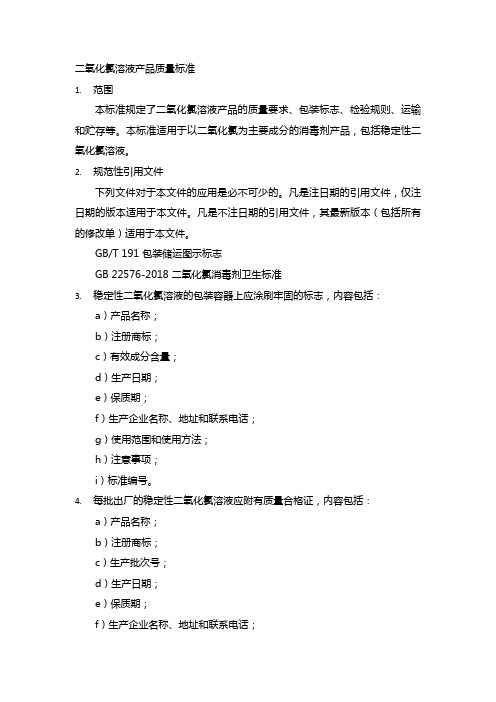 二氧化氯溶液产品质量标准

1. 范围

本标准规定了二氧化氯溶液产品的质量要求、包装标志、检验规则、运输和贮存等。本标准适用于以二氧化氯为主要成分的消毒剂产品，包括稳定性二氧化氯溶液。

2. 规范性引用文件

下列文件对于本文件的应用是必不可少的。凡是注日期的引用文件，仅注日期的版本适用于本文件。凡是不注日期的引用文件，其最新版本（包括所有的修改单）适用于本文件。

GB/T 191 包装储运图示标志

GB 22576-2018 二氧化氯消毒剂卫生标准

3. 稳定性二氧化氯溶液的包装容器上应涂刷牢固的标志，内容包括：

a）产品名称；

b）注册商标；

c）有效成分含量；

d）生产日期；

e）保质期；

f）生产企业名称、地址和联系电话；

g）使用范围和使用方法；

h）注意事项；

i）标准编号。

4. 每批出厂的稳定性二氧化氯溶液应附有质量合格证，内容包括：

a）产品名称；

b）注册商标；

c）生产批次号；

d）生产日期；

e）保质期；

f）生产企业名称、地址和联系电话；